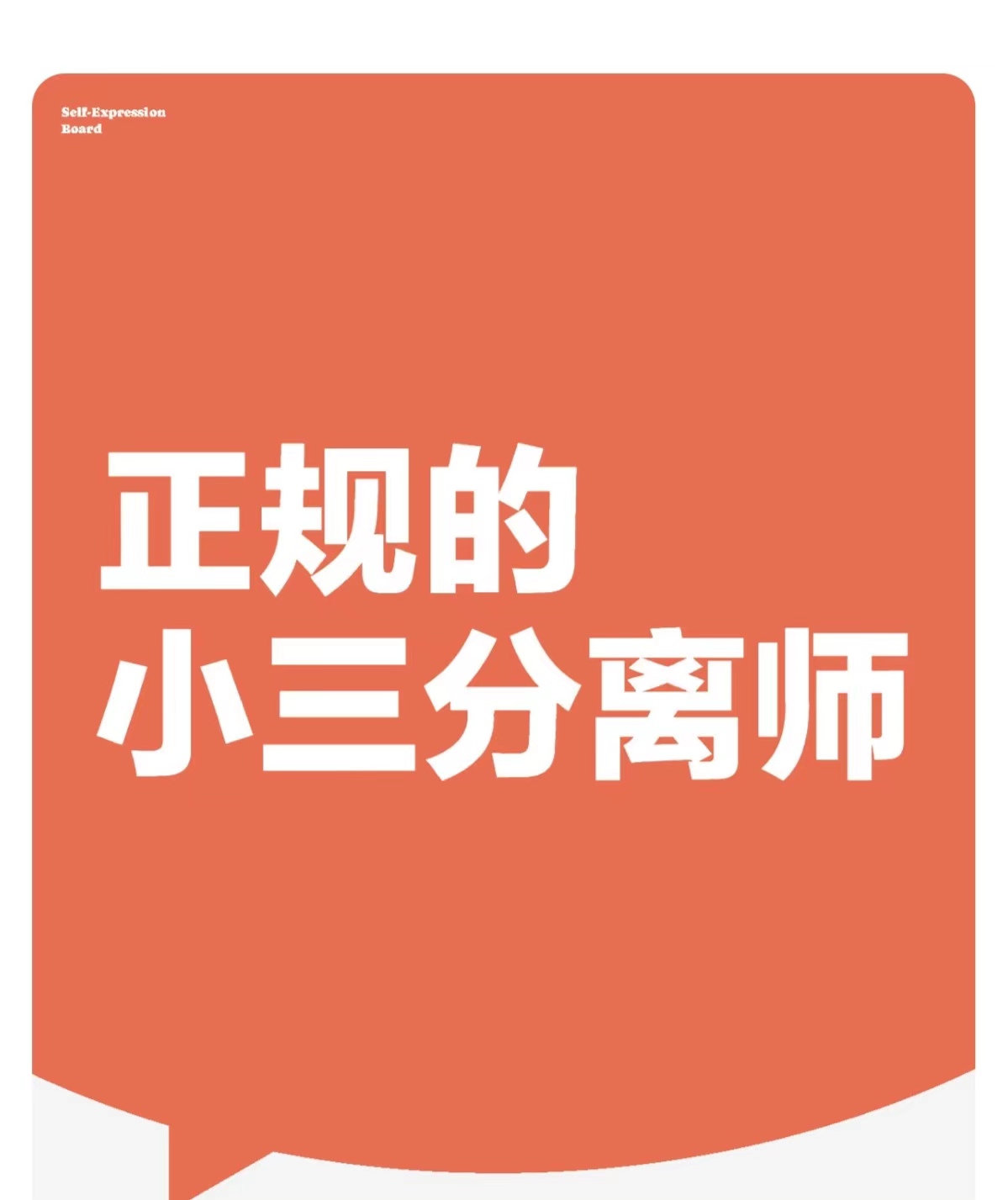 Self-Expression
Board

正规的
小三分离师